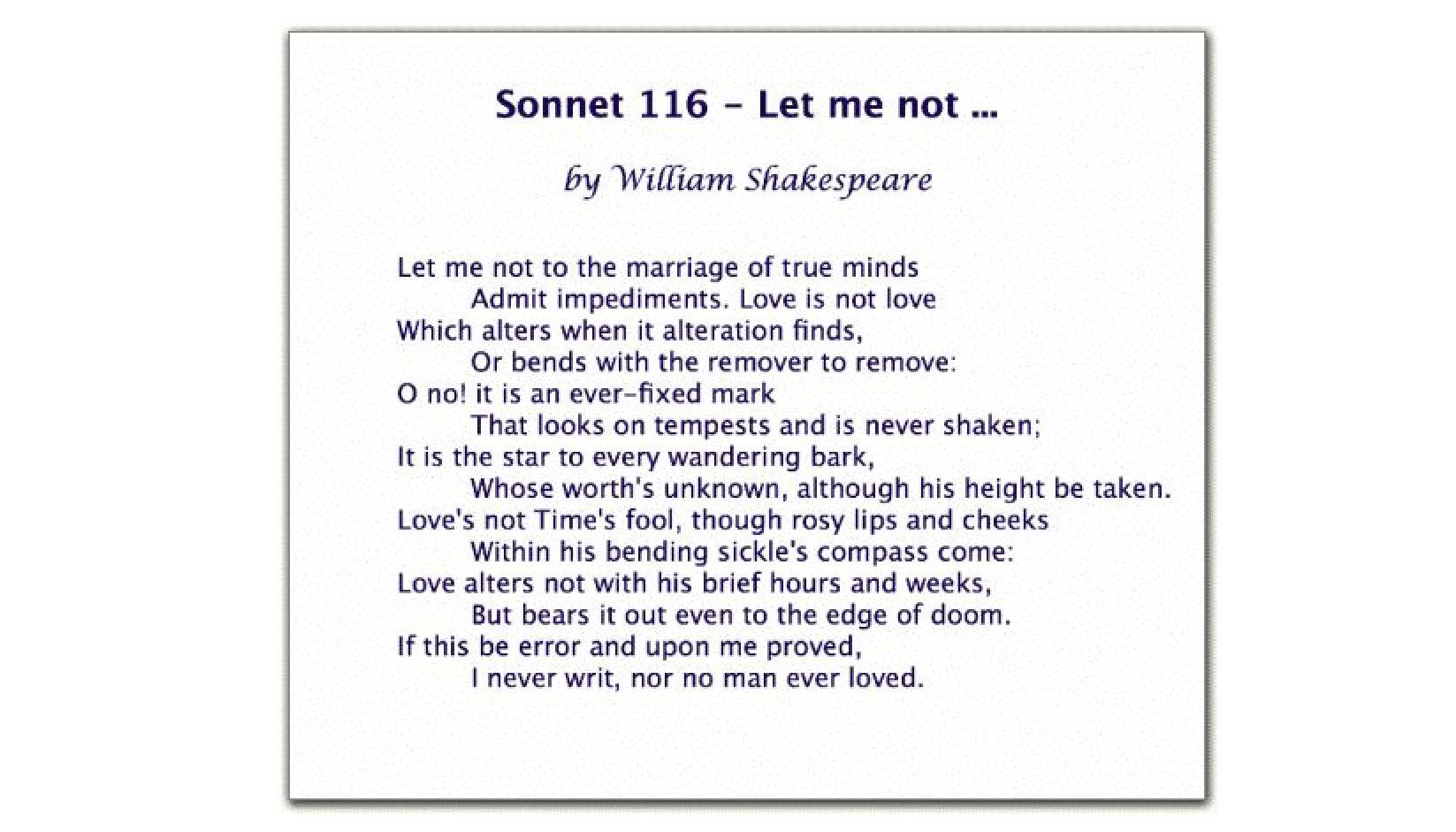 Sonnet 116 – Let me not ...

by William Shakespeare

Let me not to the marriage of true minds
Admit impediments. Love is not love
Which alters when it alteration finds,
Or bends with the remover to remove:
O no! it is an ever-fixed mark
That looks on tempests and is never shaken;
It is the star to every wandering bark,
Whose worth's unknown, although his height be taken.
Love's not Time's fool, though rosy lips and cheeks
Within his bending sickle's compass come:
Love alters not with his brief hours and weeks,
But bears it out even to the edge of doom.
If this be error and upon me proved,
I never writ, nor no man ever loved.